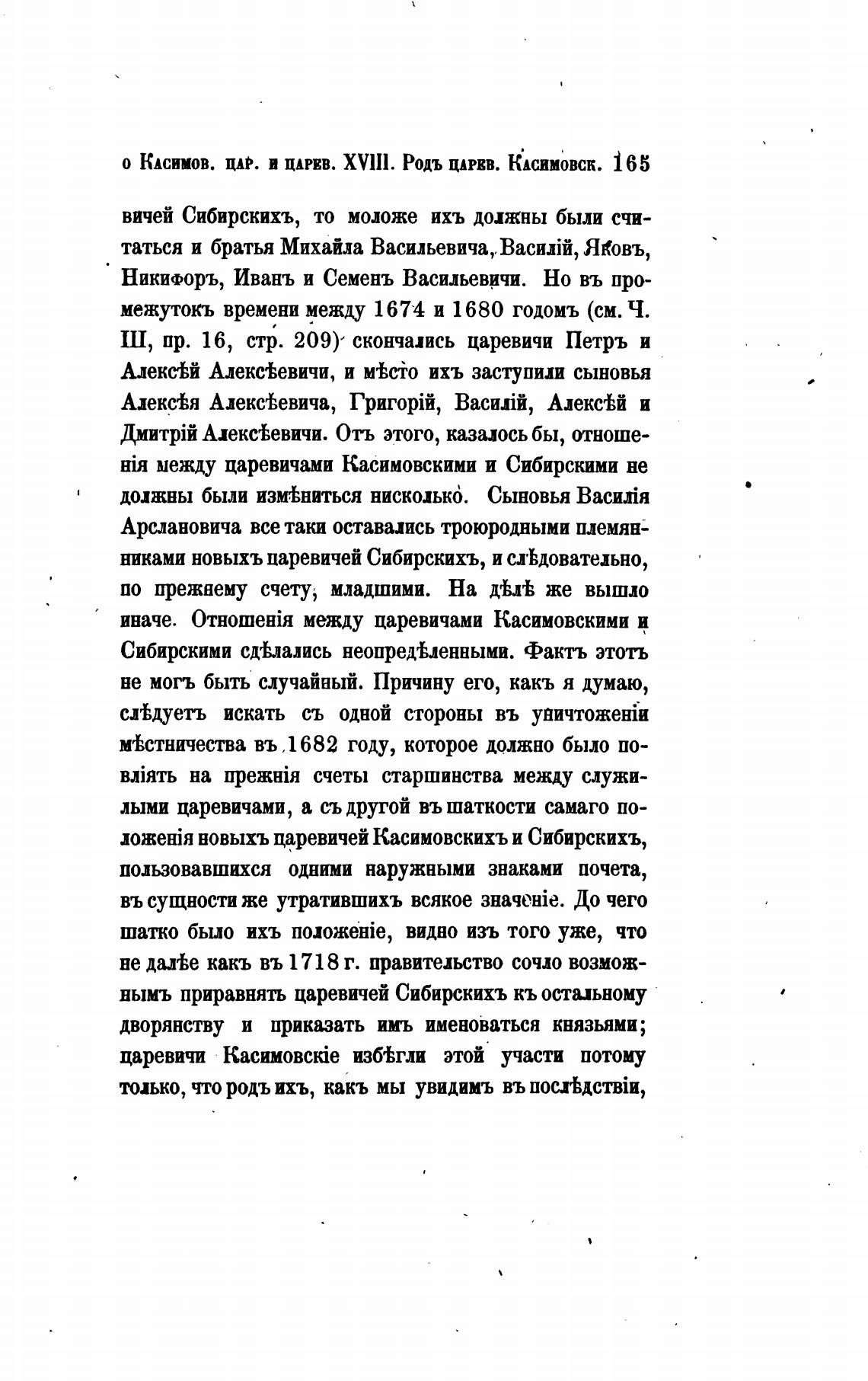 о Касимов. цар. и царев. XVIII. Родъ царев. Касимовск. 165

вичей Сибирскихъ, то моложе ихъ должны были считаться и братья Михайла Васильевича, Василій, Яковъ, Никифоръ, Иванъ и Семенъ Васильевичи. Но въ промежутокъ времени между 1674 и 1680 годомъ (см. Ч. III, пр. 16, стр. 209) скончались царевичи Петръ и Алексѣй Алексѣевичи, и мѣсто ихъ заступили сыновья Алексѣя Алексѣевича, Григорій, Василій, Алексѣй и Дмитрій Алексѣевичи. Отъ этого, казалось бы, отношенія между царевичами Касимовскими и Сибирскими не должны были измѣниться нисколько. Сыновья Василія Арслановича все таки оставались троюродными племянниками новыхъ царевичей Сибирскихъ, и слѣдовательно, по прежнему счету, младшими. На дѣлѣ же вышло иначе. Отношенія между царевичами Касимовскими и Сибирскими сдѣлались неопредѣленными. Фактъ этотъ не могъ быть случайный. Причину его, какъ я думаю, слѣдуетъ искать съ одной стороны въ уничтоженіи мѣстничества въ 1682 году, которое должно было повліять на прежнія счеты старшинства между служилыми царевичами, а съ другой въ шаткости самаго положенія новыхъ царевичей Касимовскихъ и Сибирскихъ, пользовавшихся одними наружными знаками почета, въ сущности же утратившихъ всякое значеніе. До чего шатко было ихъ положеніе, видно изъ того уже, что не далѣе какъ въ 1718 г. правительство сочло возможнымъ приравнять царевичей Сибирскихъ къ остальному дворянству и приказать имъ именоваться князьями; царевичи Касимовскіе избѣгли этой участи потому только, что родъ ихъ, какъ мы увидимъ въ послѣдствіи,